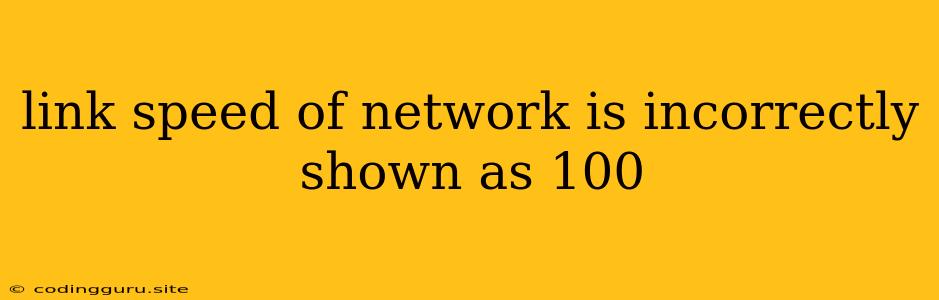 link speed of network is incorrectly shown as 100

© codingguru.site